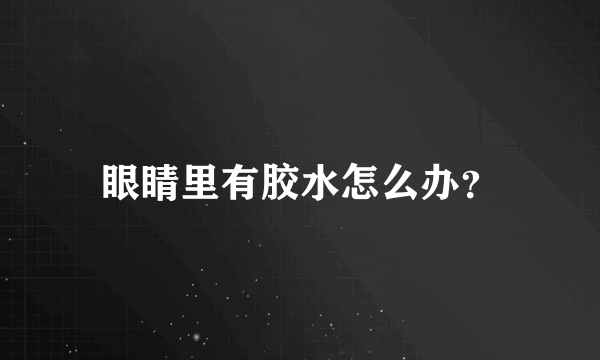 眼睛里有胶水怎么办？